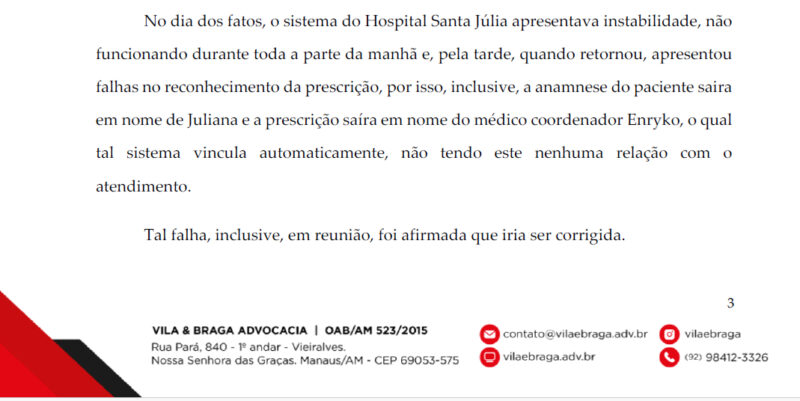 No dia dos fatos, o sistema do Hospital Santa Júlia apresentava instabilidade, não funcionando durante toda a parte da manhã e, pela tarde, quando retornou, apresentou falhas no reconhecimento da prescrição, por isso, inclusive, a anamnese do paciente saira em nome de Juliana e a prescrição saíra em nome do médico coordenador Enryko, o qual tal sistema vincula automaticamente, não tendo este nenhuma relação com o atendimento.

Tal falha, inclusive, em reunião, foi afirmada que iria ser corrigida.

3

VILA & BRAGA ADVOCACIA | OAB/AM 523/2015
Rua Pará, 840 - 1º andar - Vieiralves.
Nossa Senhora das Graças. Manaus/AM - CEP 69053-575

contato@vilaebraga.adv.br
vilaebraga.adv.br
vilaebraga
(92) 98412-3326